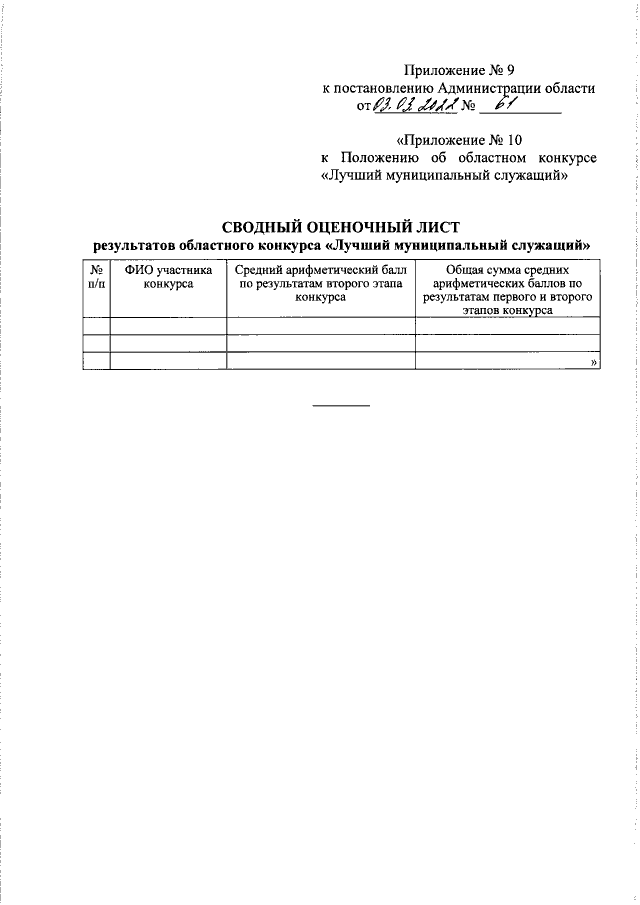 Приложение № 9
к постановлению Администрации области
от 03.03.2022 № 61

«Приложение № 10
к Положению об областном конкурсе «Лучший муниципальный служащий»

СВОДНЫЙ ОЦЕНОЧНЫЙ ЛИСТ
результатов областного конкурса «Лучший муниципальный служащий»

| № п/п | ФИО участника конкурса | Средний арифметический балл по результатам второго этапа конкурса | Общая сумма средних арифметических баллов по результатам первого и второго этапов конкурса |
|---|---|---|---|
| | | | |
| | | | |
| | | | » |